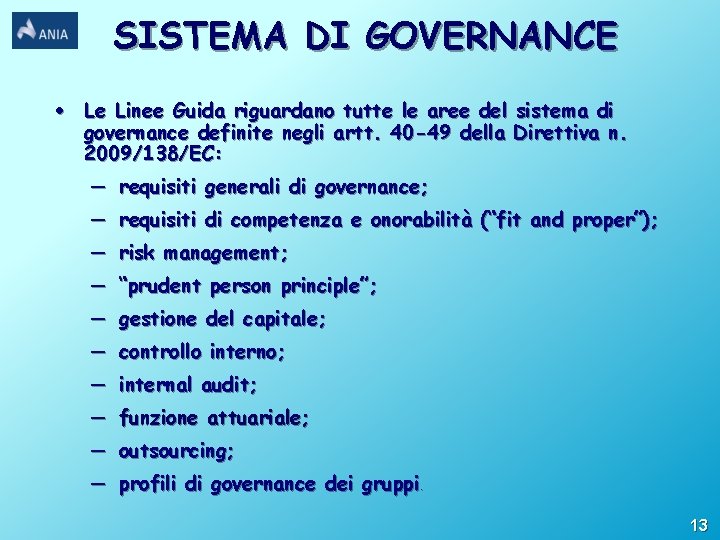 ANIA

SISTEMA DI GOVERNANCE

• Le Linee Guida riguardano tutte le aree del sistema di governance definite negli artt. 40-49 della Direttiva n. 2009/138/EC:

– requisiti generali di governance;
– requisiti di competenza e onorabilità ("fit and proper");
– risk management;
– "prudent person principle";
– gestione del capitale;
– controllo interno;
– internal audit;
– funzione attuariale;
– outsourcing;
– profili di governance dei gruppi.

13